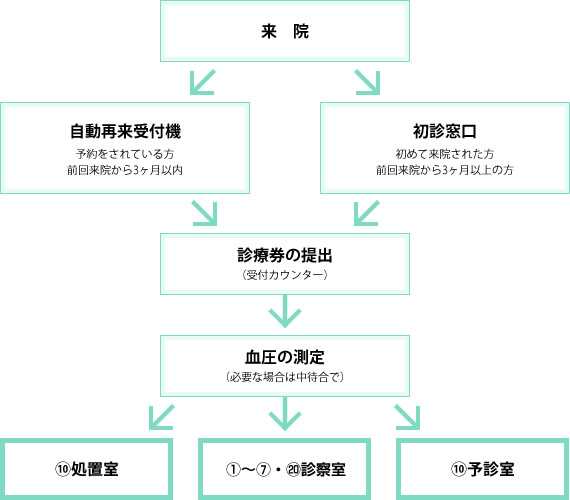 来　院

自動再来受付機
予約をされている方
前回来院から3ヶ月以内

初診窓口
初めて来院された方
前回来院から3ヶ月以上の方

診療券の提出
（受付カウンター）

血圧の測定
（必要な場合は中待合で）

⑩処置室

①〜⑦・⑳診察室

⑩予診室